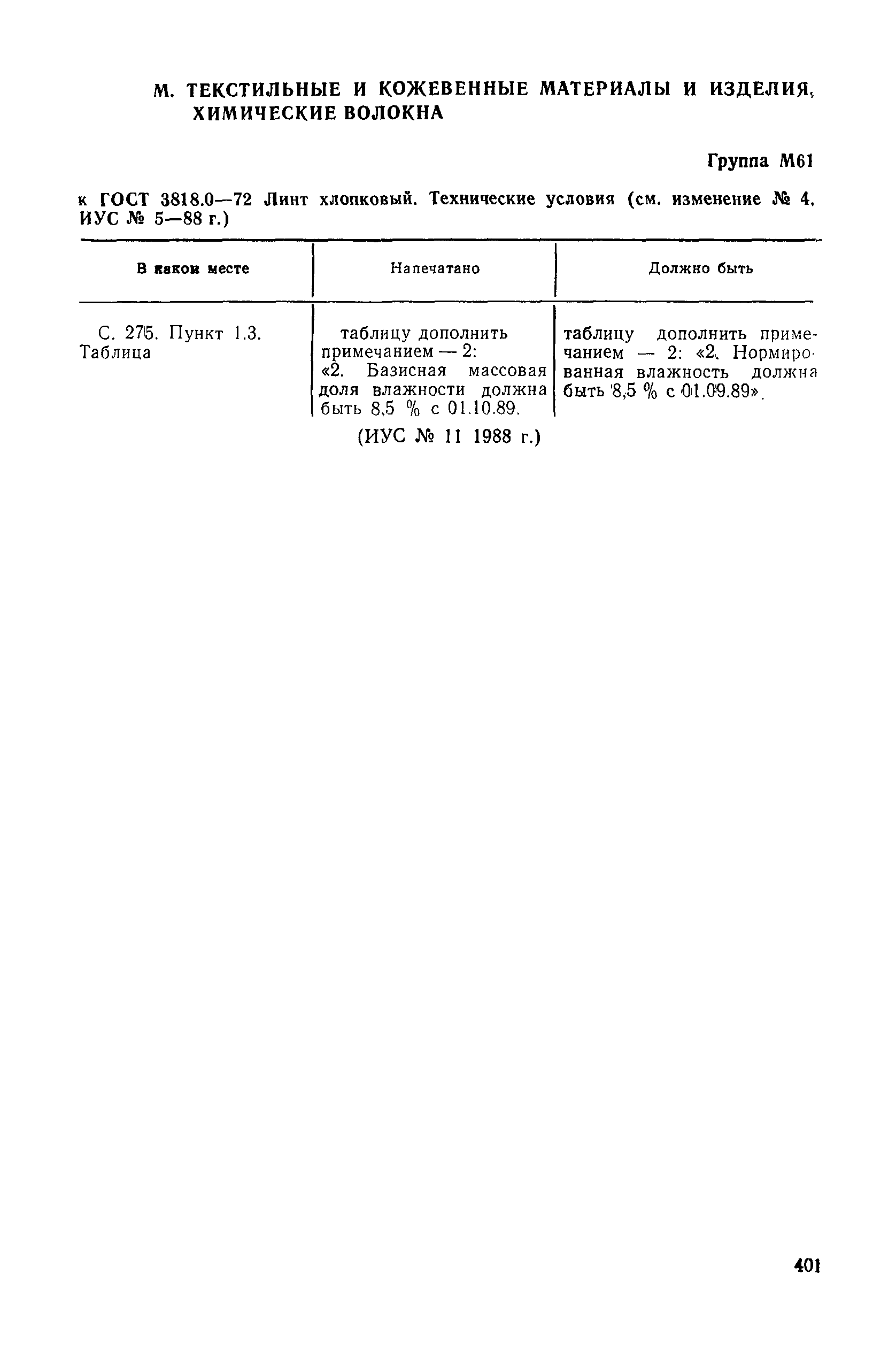 М. ТЕКСТИЛЬНЫЕ И КОЖЕВЕННЫЕ МАТЕРИАЛЫ И ИЗДЕЛИЯ, ХИМИЧЕСКИЕ ВОЛОКНА

Группа М61

к ГОСТ 3818.0—72 Линт хлопковый. Технические условия (см. изменение № 4, ИУС № 5—88 г.)

| В каком месте | Напечатано | Должно быть |
|---|---|---|
| С. 275. Пункт 1.3. Таблица | таблицу дополнить примечанием — 2: «2. Базисная массовая доля влажности должна быть 8,5 % с 01.10.89. | таблицу дополнить примечанием — 2: «2. Нормированная влажность должна быть 8,5 % с 01.09.89». |

(ИУС № 11 1988 г.)

401